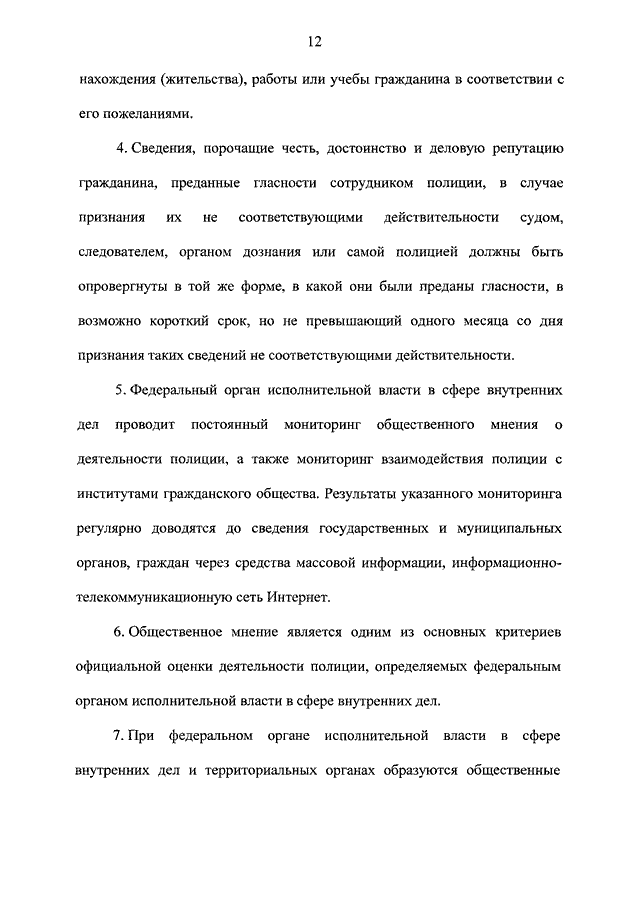 12

нахождения (жительства), работы или учебы гражданина в соответствии с его пожеланиями.

4. Сведения, порочащие честь, достоинство и деловую репутацию гражданина, преданные гласности сотрудником полиции, в случае признания их не соответствующими действительности судом, следователем, органом дознания или самой полицией должны быть опровергнуты в той же форме, в какой они были преданы гласности, в возможно короткий срок, но не превышающий одного месяца со дня признания таких сведений не соответствующими действительности.

5. Федеральный орган исполнительной власти в сфере внутренних дел проводит постоянный мониторинг общественного мнения о деятельности полиции, а также мониторинг взаимодействия полиции с институтами гражданского общества. Результаты указанного мониторинга регулярно доводятся до сведения государственных и муниципальных органов, граждан через средства массовой информации, информационно-телекоммуникационную сеть Интернет.

6. Общественное мнение является одним из основных критериев официальной оценки деятельности полиции, определяемых федеральным органом исполнительной власти в сфере внутренних дел.

7. При федеральном органе исполнительной власти в сфере внутренних дел и территориальных органах образуются общественные